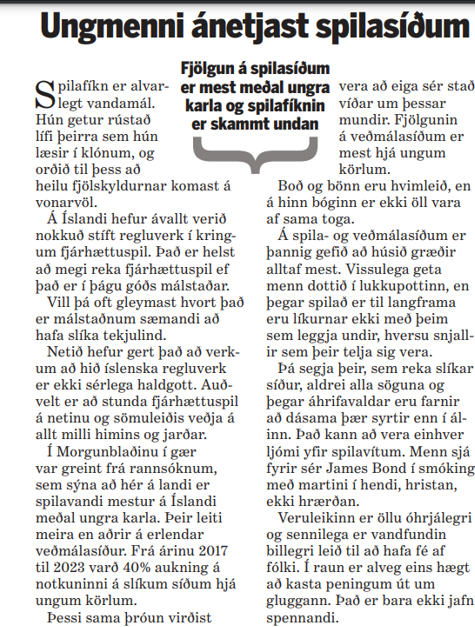 Ungmenni ánetjast spilasíðum

Fjölgun á spilasíðum er mest meðal ungra karla og spilafíknin er skammt undan

Spilafíkn er alvarlegt vandamál. Hún getur rústað lífi þeirra sem hún læsir í klónum, og orðið til þess að heilu fjölskyldurnar komast á vonarvöl.

Á Íslandi hefur ávallt verið nokkuð stíft regluverk í kringum fjárhættuspil. Það er helst að megi reka fjárhættuspil ef það er í þágu góðs málstaðar.

Vill þá oft gleymast hvort það er málstaðnum sæmandi að hafa slíka tekjulind.

Netið hefur gert það að verkum að hið íslenska regluverk er ekki sérlega haldgott. Auðvelt er að stunda fjárhættuspil á netinu og sömuleiðis veðja á allt milli himins og jarðar.

Í Morgunblaðinu í gær var greint frá rannsóknum, sem sýna að hér á landi er spilavandi mestur á Íslandi meðal ungra karla. Þeir leiti meira en aðrir á erlendar veðmálasíður. Frá árinu 2017 til 2023 varð 40% aukning á notkuninni á slíkum síðum hjá ungum körlum.

Þessi sama þróun virðist vera að eiga sér stað víðar um þessar mundir. Fjölgunin á veðmálasíðum er mest hjá ungum körlum.

Boð og bönn eru hvimleið, en á hinn bóginn er ekki öll vara af sama toga.

Á spila- og veðmálasíðum er þannig gefið að húsið græðir alltaf mest. Vissulega geta menn dottið í lukkupottinn, en þegar spilað er til langframa eru líkurnar ekki með þeim sem leggja undir, hversu snjallir sem þeir telja sig vera.

Þá segja þeir, sem reka slíkar síður, aldrei alla söguna og þegar áhrifavaldar eru farnir að dásama þær syrtir enn í álinn. Það kann að vera einhver ljómi yfir spilavítum. Menn sjá fyrir sér James Bond í smóking með martini í hendi, hristan, ekki hrærðan.

Veruleikinn er öllu óhrjálegri og sennilega er vandfundin billegri leið til að hafa fé af fólki. Í raun er alveg eins hægt að kasta peningum út um gluggann. Það er bara ekki jafn spennandi.